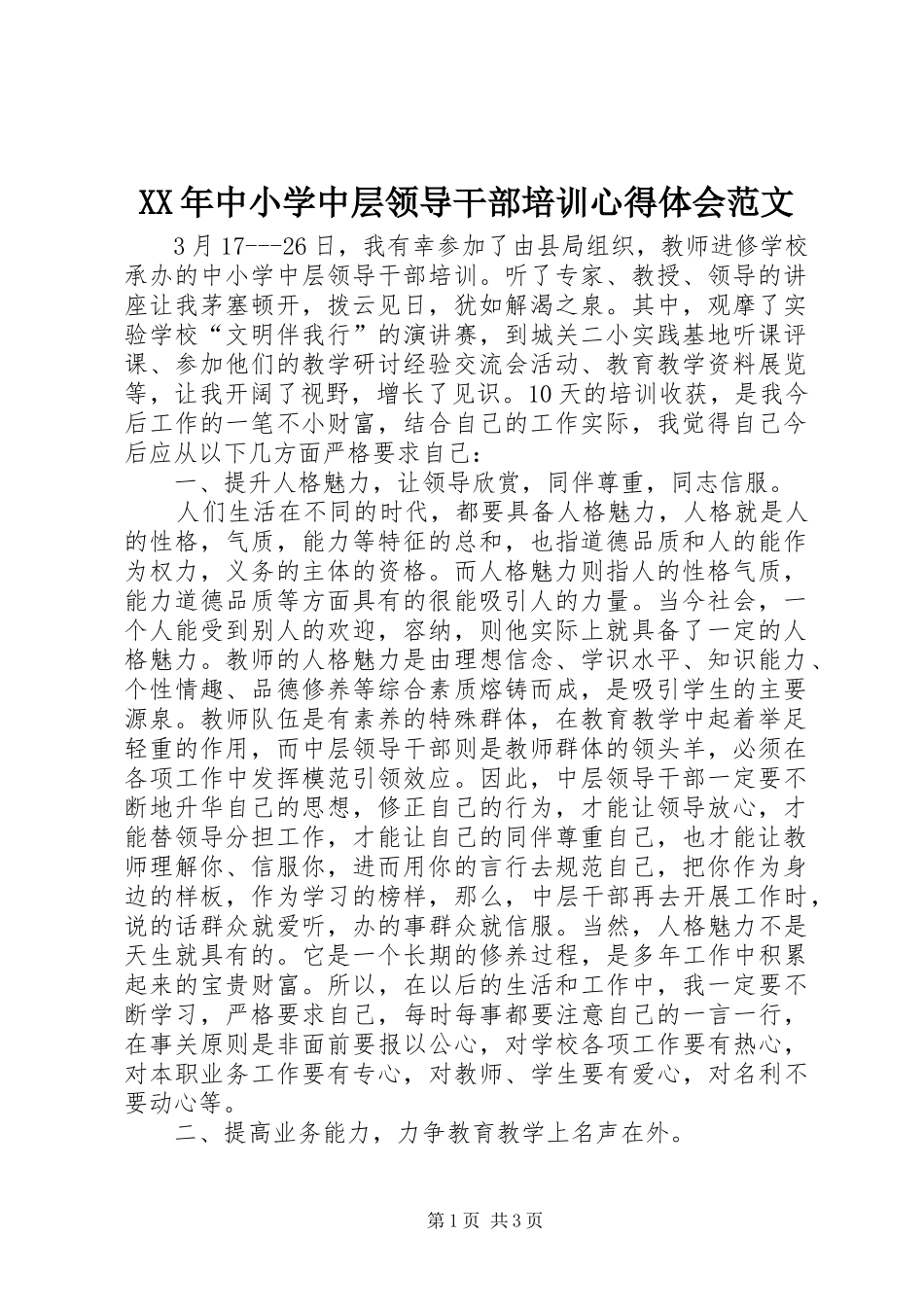 XX年中小学中层领导干部培训心得体会范文

3月17---26日，我有幸参加了由县局组织，教师进修学校承办的中小学中层领导干部培训。听了专家、教授、领导的讲座让我茅塞顿开，拨云见日，犹如解渴之泉。其中，观摩了实验学校“文明伴我行”的演讲赛，到城关二小实践基地听课评课、参加他们的教学研讨经验交流会活动、教育教学资料展览等，让我开阔了视野，增长了见识。10天的培训收获，是我今后工作的一笔不小财富，结合自己的工作实际，我觉得自己今后应从以下几方面严格要求自己：

一、提升人格魅力，让领导欣赏，同伴尊重，同志信服。

人们生活在不同的时代，都要具备人格魅力，人格就是人的性格，气质，能力等特征的总和，也指道德品质和人的能作为权力，义务的主体的资格。而人格魅力则指人的性格气质，能力道德品质等方面具有的很能吸引人的力量。当今社会，一个人能受到别人的欢迎，容纳，则他实际上就具备了一定的人格魅力。教师的人格魅力是由理想信念、学识水平、知识能力、个性情趣、品德修养等综合素质熔铸而成，是吸引学生的主要源泉。教师队伍是有素养的特殊群体，在教育教学中起着举足轻重的作用，而中层领导干部则是教师群体的领头羊，必须在各项工作中发挥模范引领效应。因此，中层领导干部一定要不断地升华自己的思想，修正自己的行为，才能让领导放心，才能替领导分担工作，才能让自己的同伴尊重自己，也才能让教师理解你、信服你，进而用你的言行去规范自己，把你作为身边的样板，作为学习的榜样，那么，中层干部再去开展工作时，说的话群众就爱听，办的事群众就信服。当然，人格魅力不是天生就具有的。它是一个长期的修养过程，是多年工作中积累起来的宝贵财富。所以，在以后的生活和工作中，我一定要不断学习，严格要求自己，每时每事都要注意自己的一言一行，在事关原则是非面前要报以公心，对学校各项工作要有热心，对本职业务工作要有专心，对教师、学生要有爱心，对名利不要动心等。

二、提高业务能力，力争教育教学上名声在外。

第1页 共3页